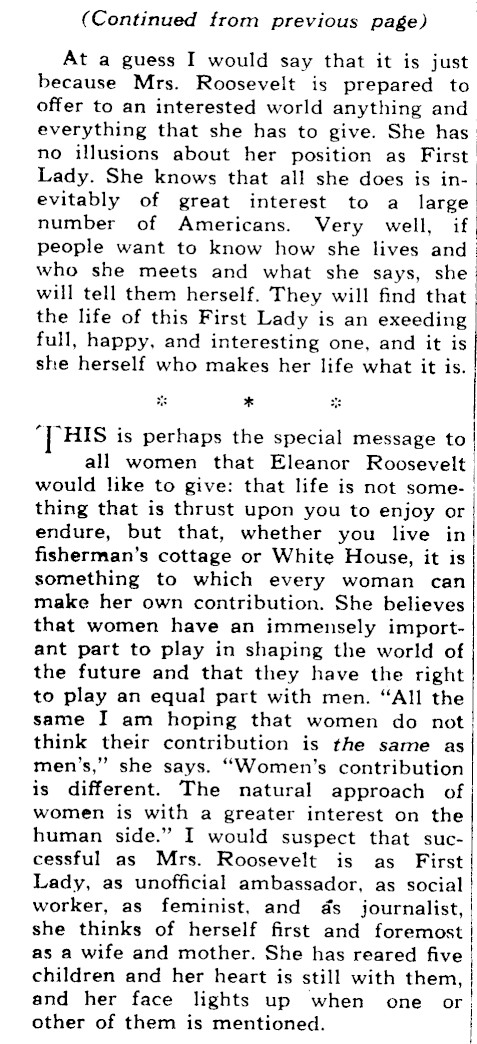 (Continued from previous page)

At a guess I would say that it is just because Mrs. Roosevelt is prepared to offer to an interested world anything and everything that she has to give. She has no illusions about her position as First Lady. She knows that all she does is inevitably of great interest to a large number of Americans. Very well, if people want to know how she lives and who she meets and what she says, she will tell them herself. They will find that the life of this First Lady is an exeeding full, happy, and interesting one, and it is she herself who makes her life what it is.

* * *

THIS is perhaps the special message to all women that Eleanor Roosevelt would like to give: that life is not something that is thrust upon you to enjoy or endure, but that, whether you live in fisherman's cottage or White House, it is something to which every woman can make her own contribution. She believes that women have an immensely important part to play in shaping the world of the future and that they have the right to play an equal part with men. "All the same I am hoping that women do not think their contribution is the same as men's," she says. "Women's contribution is different. The natural approach of women is with a greater interest on the human side." I would suspect that successful as Mrs. Roosevelt is as First Lady, as unofficial ambassador, as social worker, as feminist, and as journalist, she thinks of herself first and foremost as a wife and mother. She has reared five children and her heart is still with them, and her face lights up when one or other of them is mentioned.